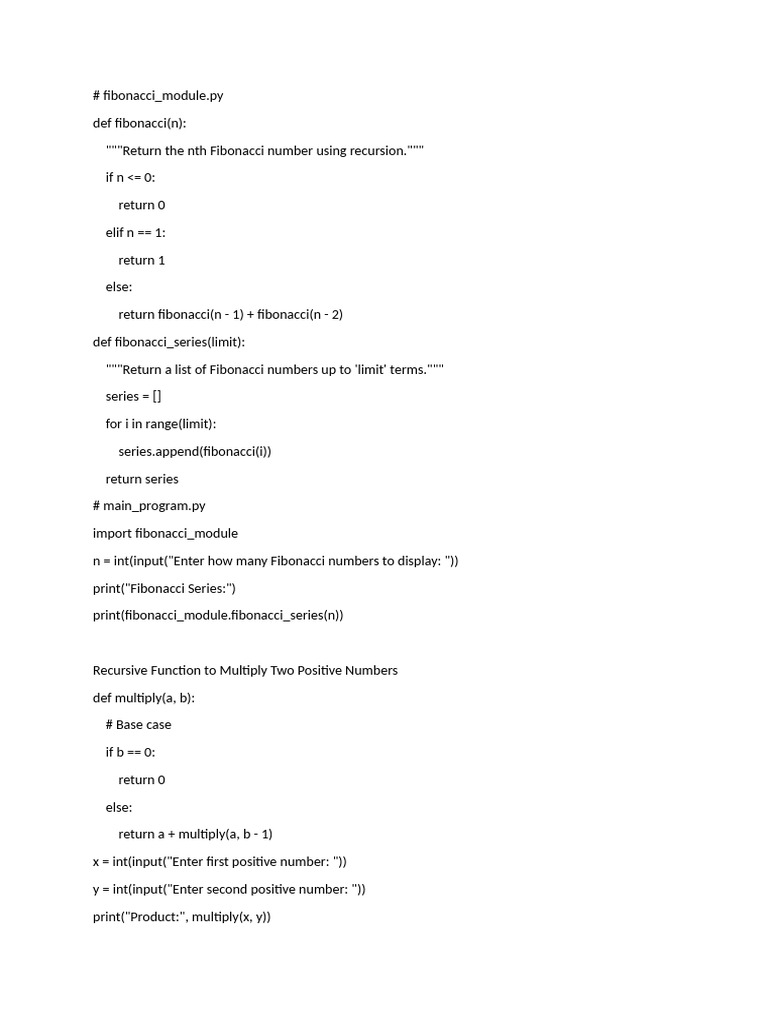 # fibonacci_module.py
def fibonacci(n):
    """Return the nth Fibonacci number using recursion."""
    if n <= 0:
        return 0
    elif n == 1:
        return 1
    else:
        return fibonacci(n - 1) + fibonacci(n - 2)
def fibonacci_series(limit):
    """Return a list of Fibonacci numbers up to 'limit' terms."""
    series = []
    for i in range(limit):
        series.append(fibonacci(i))
    return series
# main_program.py
import fibonacci_module
n = int(input("Enter how many Fibonacci numbers to display: "))
print("Fibonacci Series:")
print(fibonacci_module.fibonacci_series(n))

Recursive Function to Multiply Two Positive Numbers
def multiply(a, b):
    # Base case
    if b == 0:
        return 0
    else:
        return a + multiply(a, b - 1)
x = int(input("Enter first positive number: "))
y = int(input("Enter second positive number: "))
print("Product:", multiply(x, y))